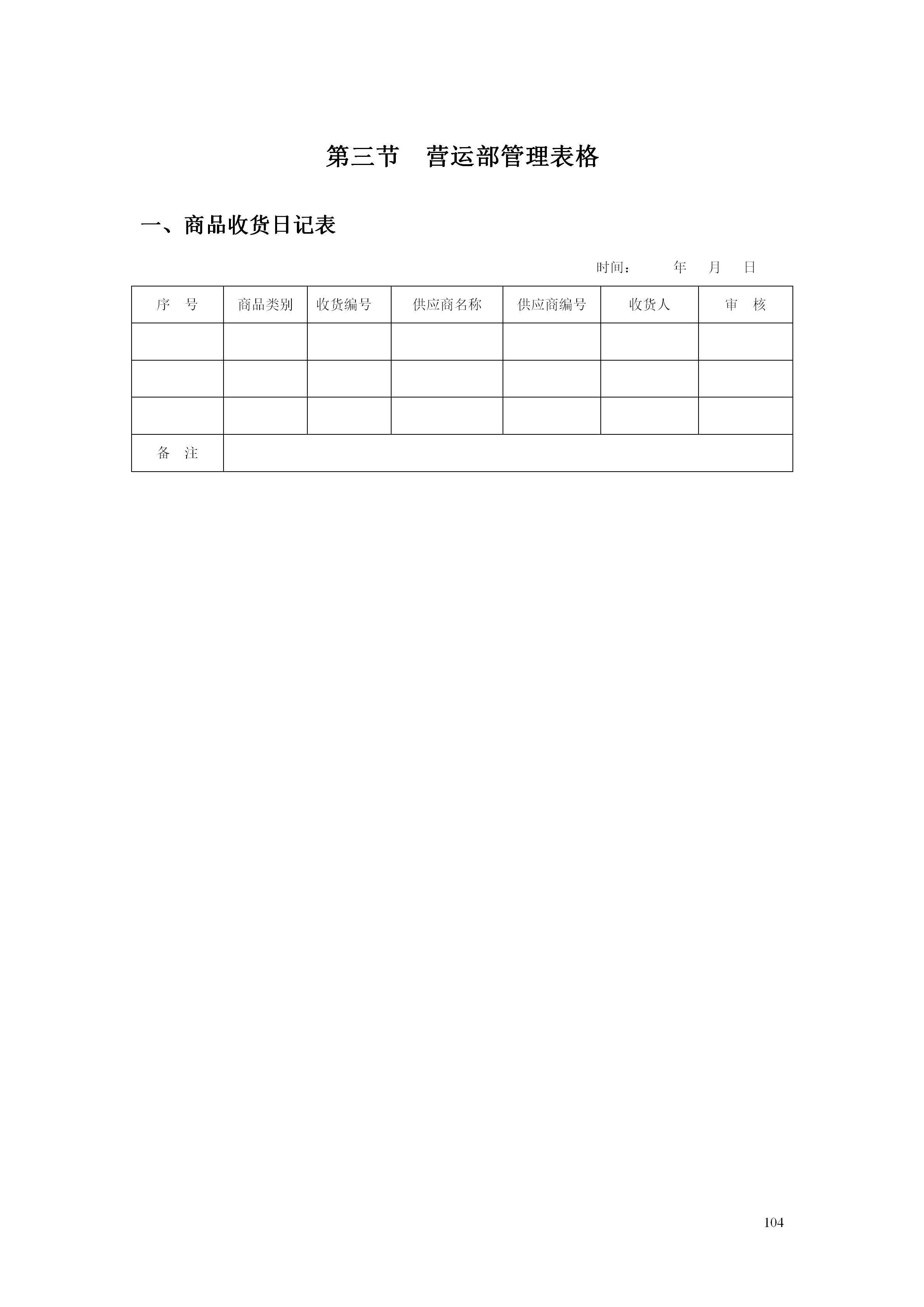 第三节 营运部管理表格

一、商品收货日记表

时间： 年 月 日

| 序 号 | 商品类别 | 收货编号 | 供应商名称 | 供应商编号 | 收货人 | 审 核 |
|---|---|---|---|---|---|---|
| | | | | | | |
| | | | | | | |
| | | | | | | |
| 备 注 | | | | | | |

104